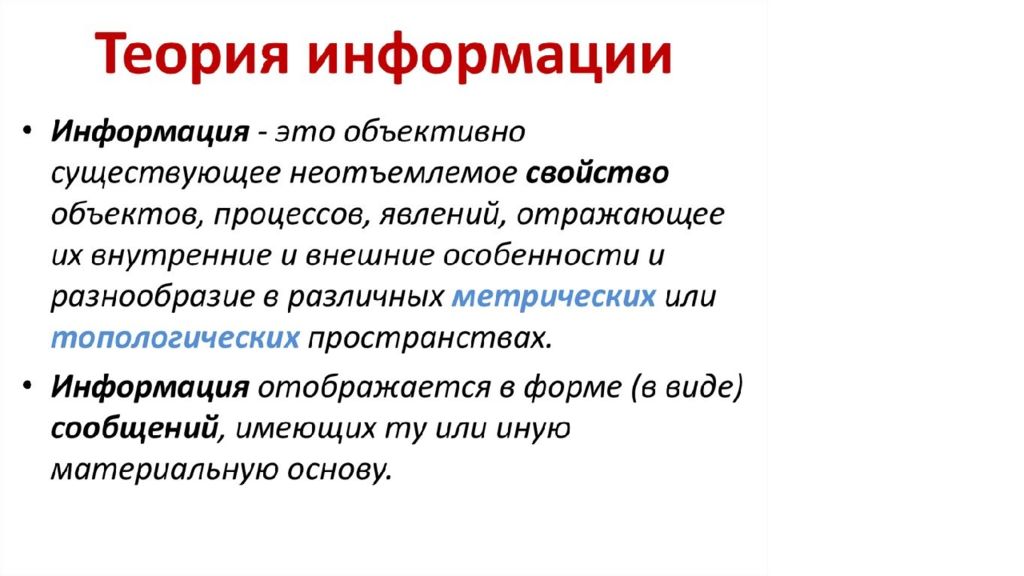 Теория информации

• Информация - это объективно существующее неотъемлемое свойство объектов, процессов, явлений, отражающее их внутренние и внешние особенности и разнообразие в различных метрических или топологических пространствах.

• Информация отображается в форме (в виде) сообщений, имеющих ту или иную материальную основу.